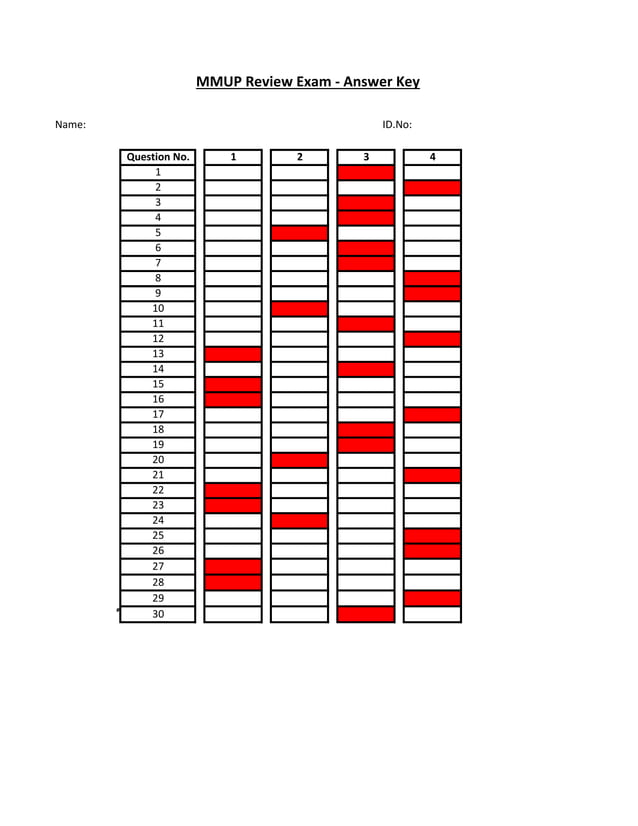 MMUP Review Exam - Answer Key

Name:

ID.No:

| Question No. | 1 | 2 | 3 | 4 |
|---|---|---|---|---|
| 1 | | | | |
| 2 | | | | |
| 3 | | | | |
| 4 | | | | |
| 5 | | | | |
| 6 | | | | |
| 7 | | | | |
| 8 | | | | |
| 9 | | | | |
| 10 | | | | |
| 11 | | | | |
| 12 | | | | |
| 13 | | | | |
| 14 | | | | |
| 15 | | | | |
| 16 | | | | |
| 17 | | | | |
| 18 | | | | |
| 19 | | | | |
| 20 | | | | |
| 21 | | | | |
| 22 | | | | |
| 23 | | | | |
| 24 | | | | |
| 25 | | | | |
| 26 | | | | |
| 27 | | | | |
| 28 | | | | |
| 29 | | | | |
| 30 | | | | |